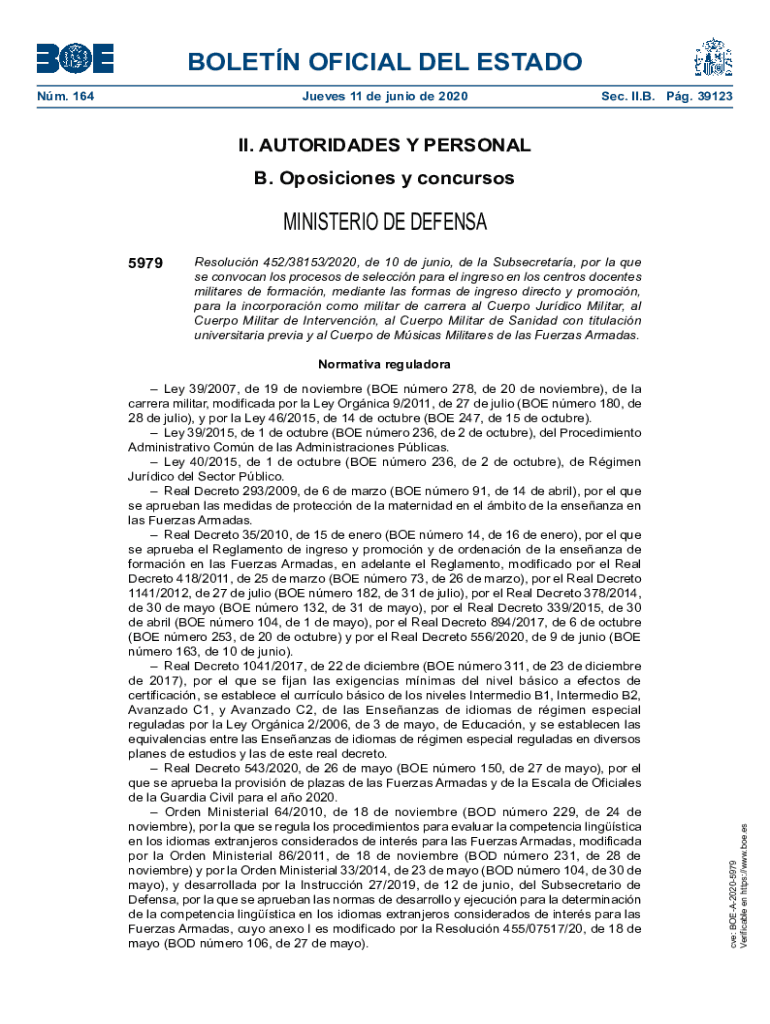 BOE

BOLETÍN OFICIAL DEL ESTADO

Núm. 164 Jueves 11 de junio de 2020 Sec. II.B. Pág. 39123

II. AUTORIDADES Y PERSONAL

B. Oposiciones y concursos

MINISTERIO DE DEFENSA

5979 Resolución 452/38153/2020, de 10 de junio, de la Subsecretaría, por la que se convocan los procesos de selección para el ingreso en los centros docentes militares de formación, mediante las formas de ingreso directo y promoción, para la incorporación como militar de carrera al Cuerpo Jurídico Militar, al Cuerpo Militar de Intervención, al Cuerpo Militar de Sanidad con titulación universitaria previa y al Cuerpo de Músicas Militares de las Fuerzas Armadas.

Normativa reguladora

– Ley 39/2007, de 19 de noviembre (BOE número 278, de 20 de noviembre), de la carrera militar, modificada por la Ley Orgánica 9/2011, de 27 de julio (BOE número 180, de 28 de julio), y por la Ley 46/2015, de 14 de octubre (BOE 247, de 15 de octubre).

– Ley 39/2015, de 1 de octubre (BOE número 236, de 2 de octubre), del Procedimiento Administrativo Común de las Administraciones Públicas.

– Ley 40/2015, de 1 de octubre (BOE número 236, de 2 de octubre), de Régimen Jurídico del Sector Público.

– Real Decreto 293/2009, de 6 de marzo (BOE número 91, de 14 de abril), por el que se aprueban las medidas de protección de la maternidad en el ámbito de la enseñanza en las Fuerzas Armadas.

– Real Decreto 35/2010, de 15 de enero (BOE número 14, de 16 de enero), por el que se aprueba el Reglamento de ingreso y promoción y de ordenación de la enseñanza de formación en las Fuerzas Armadas, en adelante el Reglamento, modificado por el Real Decreto 418/2011, de 25 de marzo (BOE número 73, de 26 de marzo), por el Real Decreto 1141/2012, de 27 de julio (BOE número 182, de 31 de julio), por el Real Decreto 378/2014, de 30 de mayo (BOE número 132, de 31 de mayo), por el Real Decreto 339/2015, de 30 de abril (BOE número 104, de 1 de mayo), por el Real Decreto 894/2017, de 6 de octubre (BOE número 253, de 20 de octubre) y por el Real Decreto 556/2020, de 9 de junio (BOE número 163, de 10 de junio).

– Real Decreto 1041/2017, de 22 de diciembre (BOE número 311, de 23 de diciembre de 2017), por el que se fijan las exigencias mínimas del nivel básico a efectos de certificación, se establece el currículo básico de los niveles Intermedio B1, Intermedio B2, Avanzado C1, y Avanzado C2, de las Enseñanzas de idiomas de régimen especial reguladas por la Ley Orgánica 2/2006, de 3 de mayo, de Educación, y se establecen las equivalencias entre las Enseñanzas de idiomas de régimen especial reguladas en diversos planes de estudios y las de este real decreto.

– Real Decreto 543/2020, de 26 de mayo (BOE número 150, de 27 de mayo), por el que se aprueba la provisión de plazas de las Fuerzas Armadas y de la Escala de Oficiales de la Guardia Civil para el año 2020.

– Orden Ministerial 64/2010, de 18 de noviembre (BOD número 229, de 24 de noviembre), por la que se regula los procedimientos para evaluar la competencia lingüística en los idiomas extranjeros considerados de interés para las Fuerzas Armadas, modificada por la Orden Ministerial 86/2011, de 18 de noviembre (BOD número 231, de 28 de noviembre) y por la Orden Ministerial 33/2014, de 23 de mayo (BOD número 104, de 30 de mayo), y desarrollada por la Instrucción 27/2019, de 12 de junio, del Subsecretario de Defensa, por la que se aprueban las normas de desarrollo y ejecución para la determinación de la competencia lingüística en los idiomas extranjeros considerados de interés para las Fuerzas Armadas, cuyo anexo I es modificado por la Resolución 455/07517/20, de 18 de mayo (BOD número 106, de 27 de mayo).

cve: BOE-A-2020-5979
Verificable en https://www.boe.es